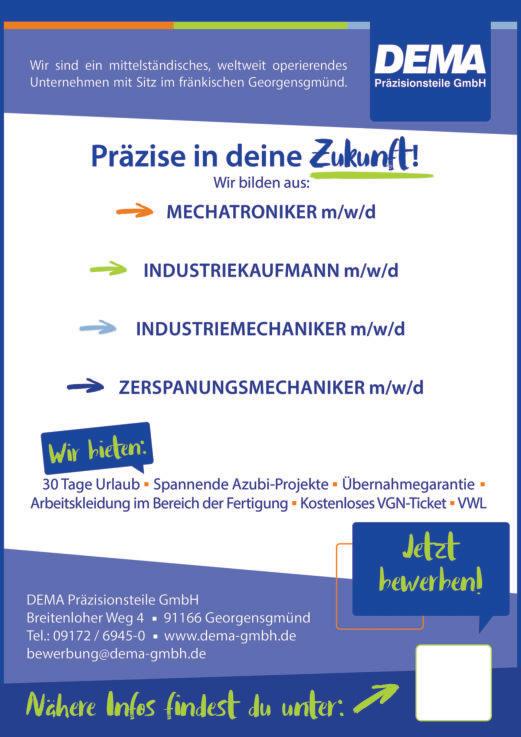 Wir sind ein mittelständisches, weltweit operierendes Unternehmen mit Sitz im fränkischen Georgensgmünd.

DEMA
Präzisionsteile GmbH

Präzise in deine Zukunft!
Wir bilden aus:

MECHATRONIKER m/w/d

INDUSTRIEKAUFMANN m/w/d

INDUSTRIEMECHANIKER m/w/d

ZERSPANUNGSMECHANIKER m/w/d

Wir bieten:

30 Tage Urlaub ▪ Spannende Azubi-Projekte ▪ Übernahmegarantie ▪ Arbeitskleidung im Bereich der Fertigung ▪ Kostenloses VGN-Ticket ▪ VWL

Jetzt bewerben!

DEMA Präzisionsteile GmbH
Breitenloher Weg 4 ▪ 91166 Georgensgmünd
Tel.: 09172 / 6945-0 ▪ www.dema-gmbh.de
bewerbung@dema-gmbh.de

Nähere Infos findest du unter: